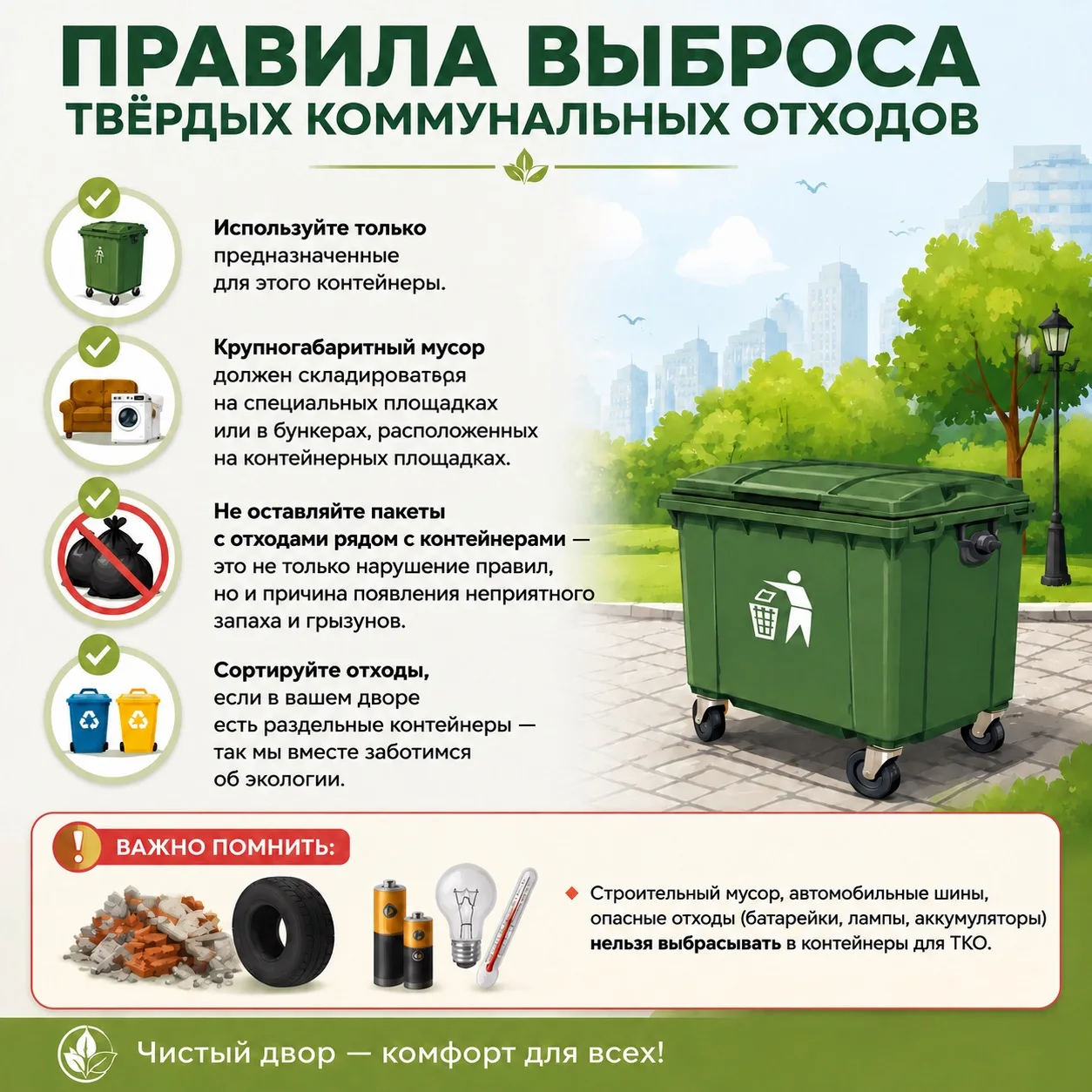 ПРАВИЛА ВЫБРОСА
ТВЁРДЫХ КОММУНАЛЬНЫХ ОТХОДОВ

Используйте только предназначенные для этого контейнеры.

Крупногабаритный мусор должен складироватвря на специальных площадках или в бункерах, расположенных на контейнерных площадках.

Не оставляйте пакеты с отходами рядом с контейнерами — это не только нарушение правил, но и причина появления неприятного запаха и грызунов.

Сортируйте отходы, если в вашем дворе есть раздельные контейнеры — так мы вместе заботимся об экологии.

ВАЖНО ПОМНИТЬ:

Строительный мусор, автомобильные шины, опасные отходы (батарейки, лампы, аккумуляторы) нельзя выбрасывать в контейнеры для ТКО.

Чистый двор — комфорт для всех!